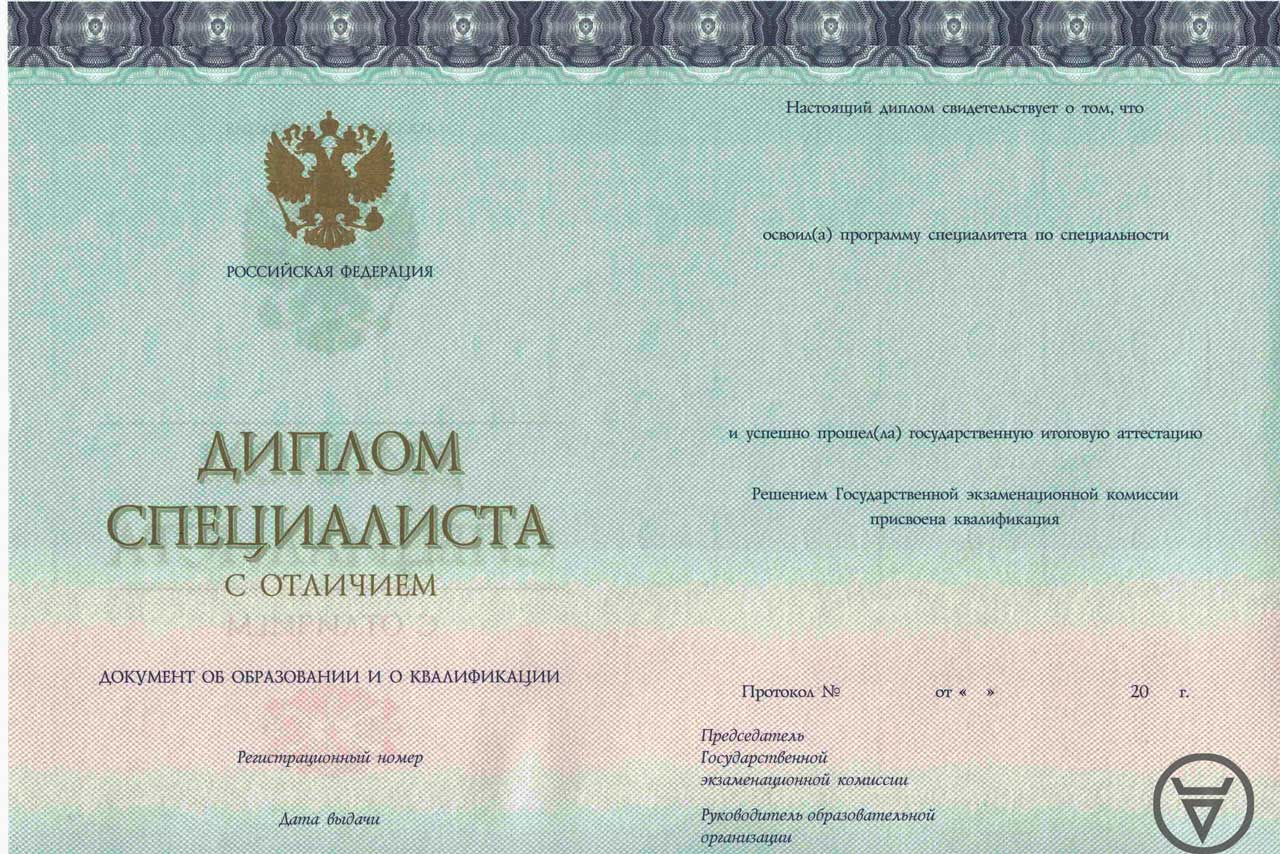 РОССИЙСКАЯ ФЕДЕРАЦИЯ

ДИПЛОМ
СПЕЦИАЛИСТА
С ОТЛИЧИЕМ

ДОКУМЕНТ ОБ ОБРАЗОВАНИИ И О КВАЛИФИКАЦИИ

Регистрационный номер

Дата выдачи

Настоящий диплом свидетельствует о том, что

освоил(а) программу специалитета по специальности

и успешно прошел(ла) государственную итоговую аттестацию

Решением Государственной экзаменационной комиссии присвоена квалификация

Протокол № от « » 20 г.

Председатель Государственной экзаменационной комиссии

Руководитель образовательной организации